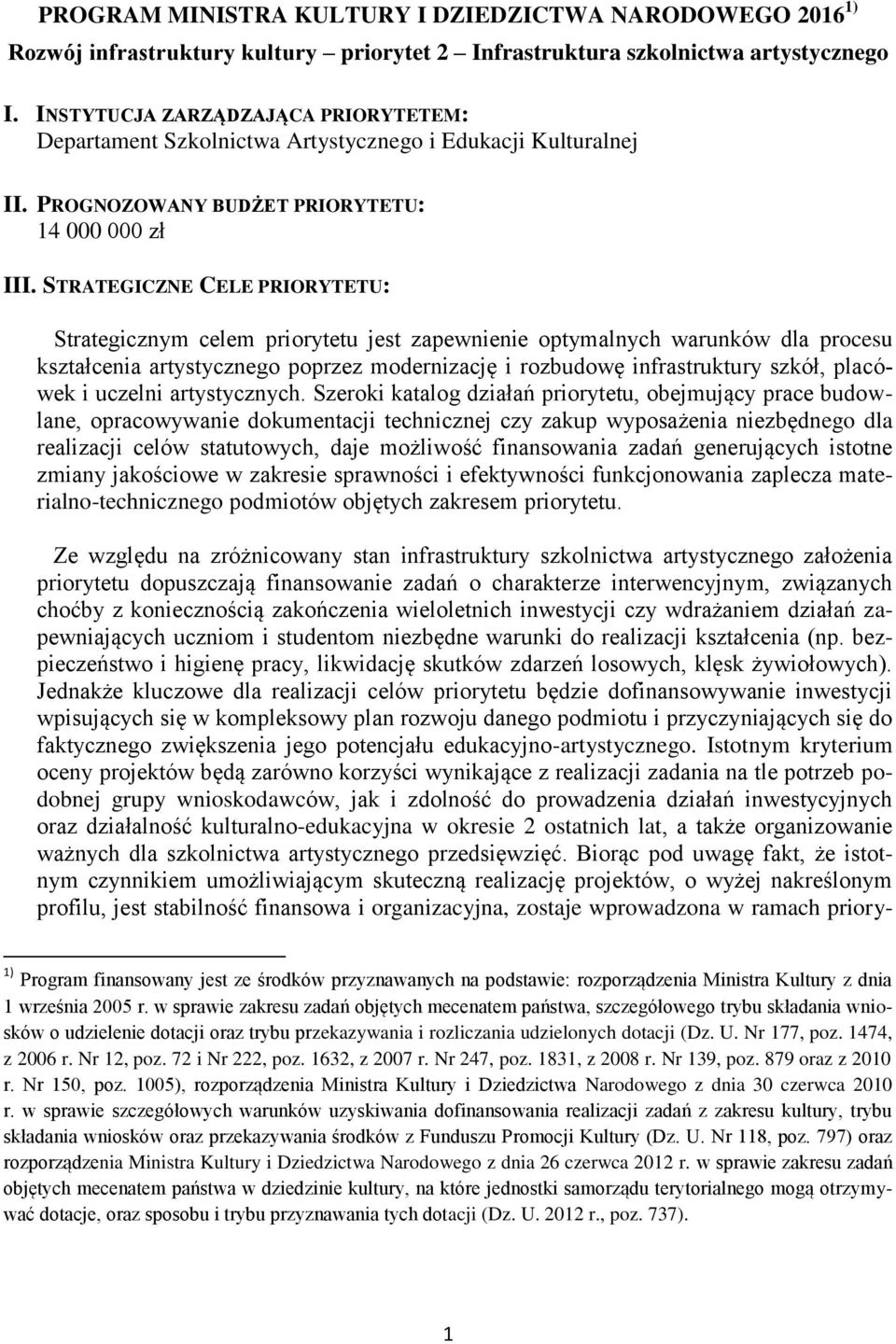 PROGRAM MINISTRA KULTURY I DZIEDZICTWA NARODOWEGO 2016 $^{1)}$
Rozwój infrastruktury kultury – priorytet 2 – Infrastruktura szkolnictwa artystycznego

I. INSTYTUCJA ZARZĄDZAJĄCA PRIORYTETEM:
Departament Szkolnictwa Artystycznego i Edukacji Kulturalnej

II. PROGNOZOWANY BUDŻET PRIORYTETU:
14 000 000 zł

III. STRATEGICZNE CELE PRIORYTETU:

Strategicznym celem priorytetu jest zapewnienie optymalnych warunków dla procesu kształcenia artystycznego poprzez modernizację i rozbudowę infrastruktury szkół, placówek i uczelni artystycznych. Szeroki katalog działań priorytetu, obejmujący prace budowlane, opracowywanie dokumentacji technicznej czy zakup wyposażenia niezbędnego dla realizacji celów statutowych, daje możliwość finansowania zadań generujących istotne zmiany jakościowe w zakresie sprawności i efektywności funkcjonowania zaplecza materialno-technicznego podmiotów objętych zakresem priorytetu.

Ze względu na zróżnicowany stan infrastruktury szkolnictwa artystycznego założenia priorytetu dopuszczają finansowanie zadań o charakterze interwencyjnym, związanych choćby z koniecznością zakończenia wieloletnich inwestycji czy wdrażaniem działań zapewniających uczniom i studentom niezbędne warunki do realizacji kształcenia (np. bezpieczeństwo i higienę pracy, likwidację skutków zdarzeń losowych, klęsk żywiołowych). Jednakże kluczowe dla realizacji celów priorytetu będzie dofinansowywanie inwestycji wpisujących się w kompleksowy plan rozwoju danego podmiotu i przyczyniających się do faktycznego zwiększenia jego potencjału edukacyjno-artystycznego. Istotnym kryterium oceny projektów będą zarówno korzyści wynikające z realizacji zadania na tle potrzeb podobnej grupy wnioskodawców, jak i zdolność do prowadzenia działań inwestycyjnych oraz działalność kulturalno-edukacyjna w okresie 2 ostatnich lat, a także organizowanie ważnych dla szkolnictwa artystycznego przedsięwzięć. Biorąc pod uwagę fakt, że istotnym czynnikiem umożliwiającym skuteczną realizację projektów, o wyżej nakreślonym profilu, jest stabilność finansowa i organizacyjna, zostaje wprowadzona w ramach priory-

$^{1)}$ Program finansowany jest ze środków przyznawanych na podstawie: rozporządzenia Ministra Kultury z dnia 1 września 2005 r. w sprawie zakresu zadań objętych mecenatem państwa, szczegółowego trybu składania wniosków o udzielenie dotacji oraz trybu przekazywania i rozliczania udzielonych dotacji (Dz. U. Nr 177, poz. 1474, z 2006 r. Nr 12, poz. 72 i Nr 222, poz. 1632, z 2007 r. Nr 247, poz. 1831, z 2008 r. Nr 139, poz. 879 oraz z 2010 r. Nr 150, poz. 1005), rozporządzenia Ministra Kultury i Dziedzictwa Narodowego z dnia 30 czerwca 2010 r. w sprawie szczegółowych warunków uzyskiwania dofinansowania realizacji zadań z zakresu kultury, trybu składania wniosków oraz przekazywania środków z Funduszu Promocji Kultury (Dz. U. Nr 118, poz. 797) oraz rozporządzenia Ministra Kultury i Dziedzictwa Narodowego z dnia 26 czerwca 2012 r. w sprawie zakresu zadań objętych mecenatem państwa w dziedzinie kultury, na które jednostki samorządu terytorialnego mogą otrzymywać dotacje, oraz sposobu i trybu przyznawania tych dotacji (Dz. U. 2012 r., poz. 737).

1